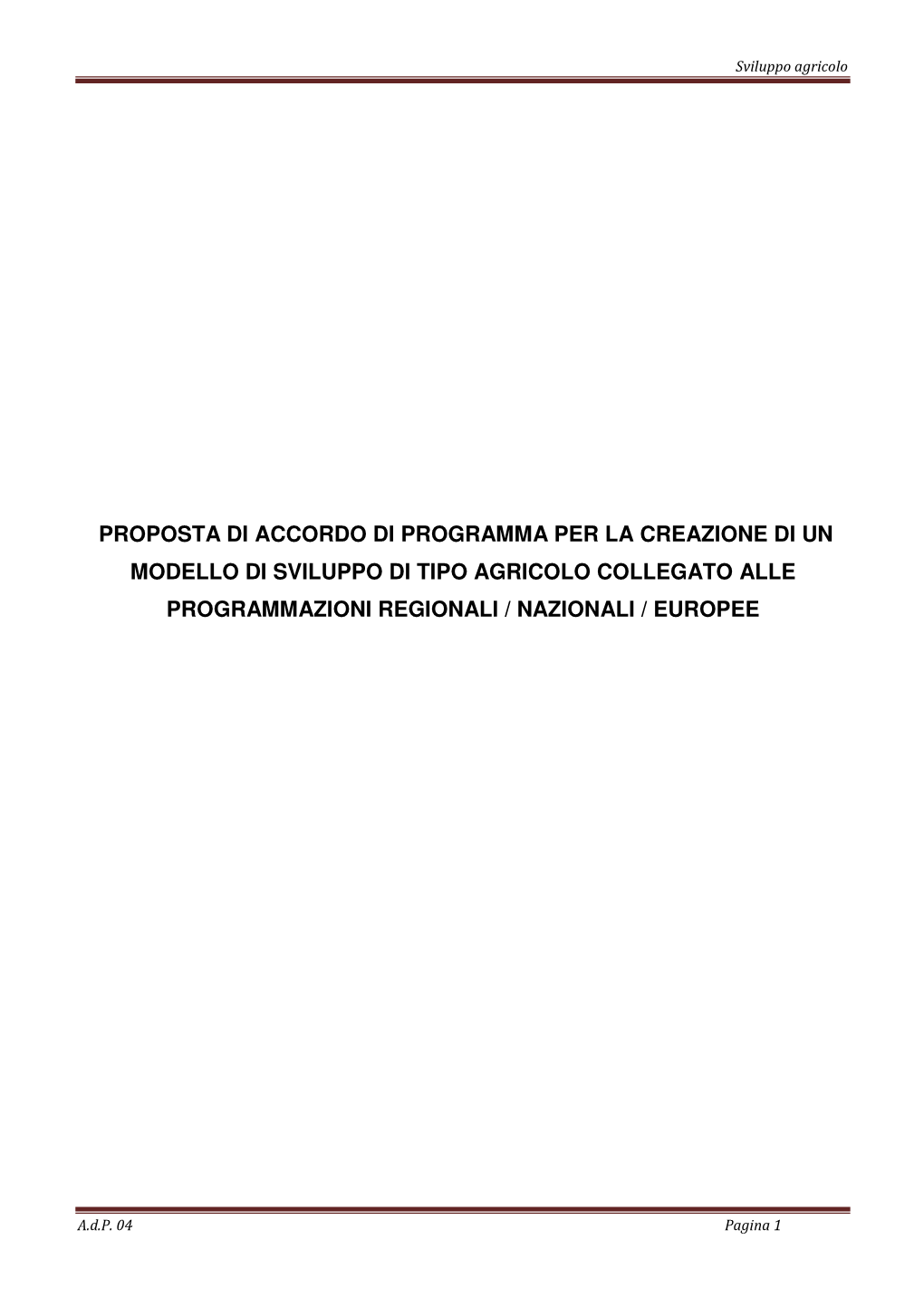 Sviluppo agricolo

PROPOSTA DI ACCORDO DI PROGRAMMA PER LA CREAZIONE DI UN MODELLO DI SVILUPPO DI TIPO AGRICOLO COLLEGATO ALLE PROGRAMMAZIONI REGIONALI / NAZIONALI / EUROPEE

A.d.P. 04

Pagina 1